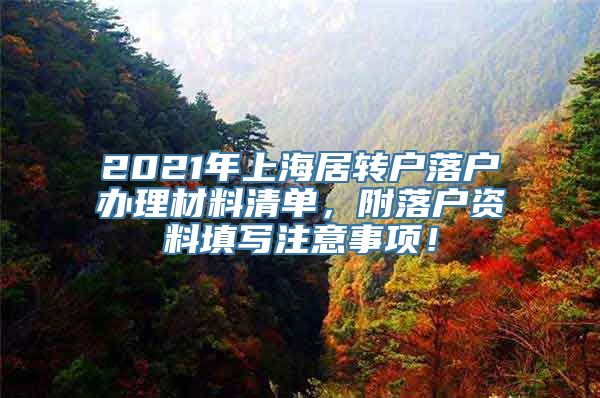 2021年上海居转户落户办理材料清单，附落户资料填写注意事项！